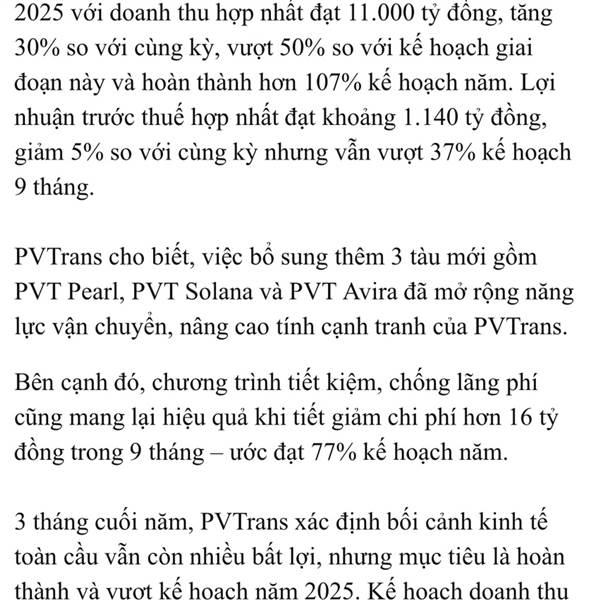 2025 với doanh thu hợp nhất đạt 11.000 tỷ đồng, tăng 30% so với cùng kỳ, vượt 50% so với kế hoạch giai đoạn này và hoàn thành hơn 107% kế hoạch năm. Lợi nhuận trước thuế hợp nhất đạt khoảng 1.140 tỷ đồng, giảm 5% so với cùng kỳ nhưng vẫn vượt 37% kế hoạch 9 tháng.

PVTrans cho biết, việc bổ sung thêm 3 tàu mới gồm PVT Pearl, PVT Solana và PVT Avira đã mở rộng năng lực vận chuyển, nâng cao tính cạnh tranh của PVTrans.

Bên cạnh đó, chương trình tiết kiệm, chống lãng phí cũng mang lại hiệu quả khi tiết giảm chi phí hơn 16 tỷ đồng trong 9 tháng – ước đạt 77% kế hoạch năm.

3 tháng cuối năm, PVTrans xác định bối cảnh kinh tế toàn cầu vẫn còn nhiều bất lợi, nhưng mục tiêu là hoàn thành và vượt kế hoạch năm 2025. Kế hoạch doanh thu